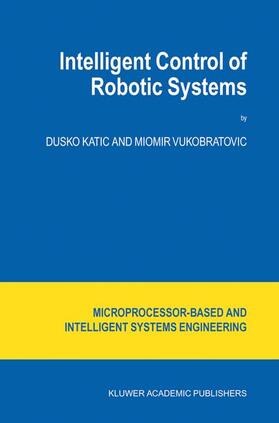 Intelligent Control of Robotic Systems

by

DUSKO KATIC AND MIOMIR VUKOBRATOVIC

MICROPROCESSOR-BASED AND INTELLIGENT SYSTEMS ENGINEERING

KLUWER ACADEMIC PUBLISHERS